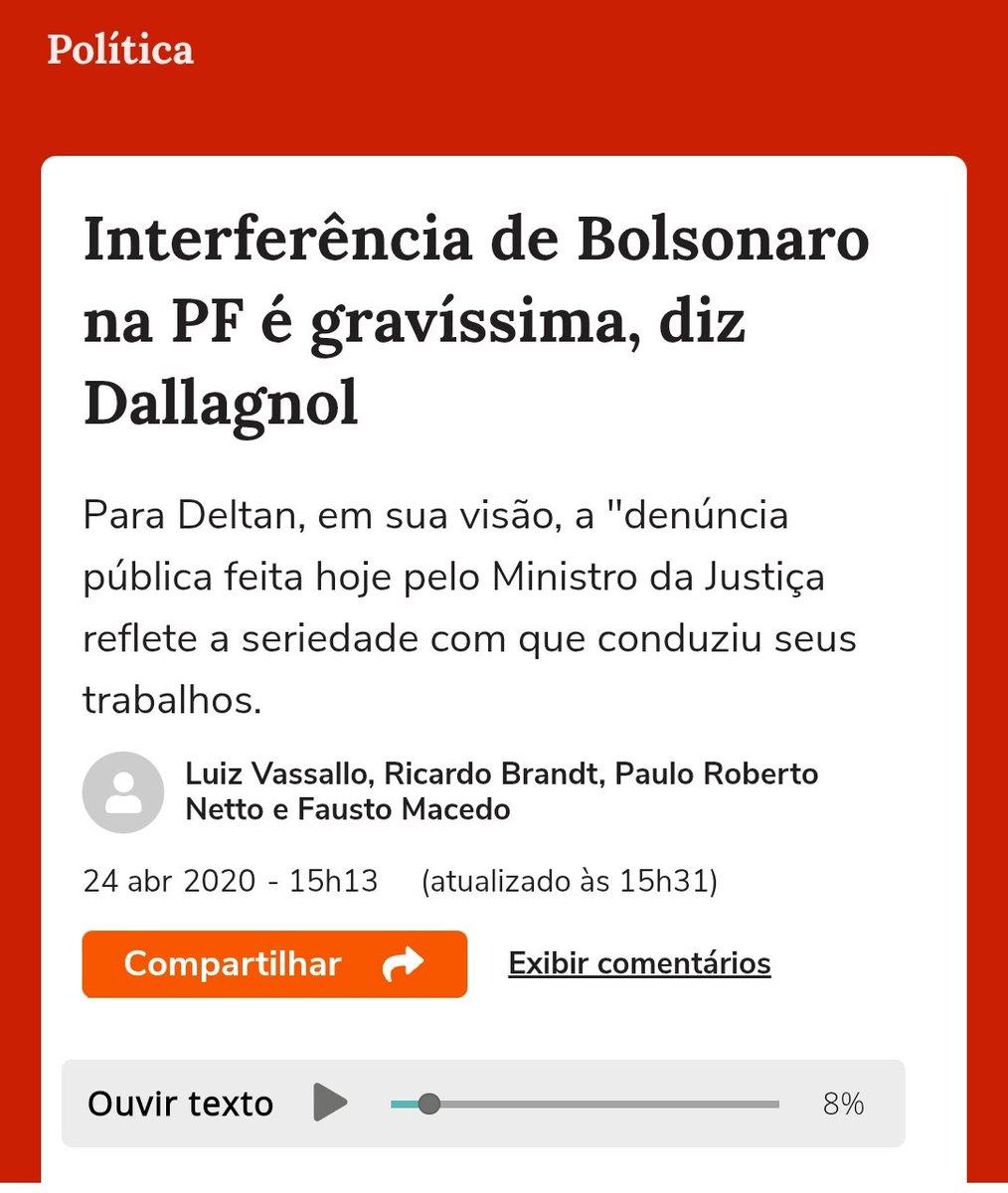 Política

Interferência de Bolsonaro na PF é gravíssima, diz Dallagnol

Para Deltan, em sua visão, a "denúncia pública feita hoje pelo Ministro da Justiça reflete a seriedade com que conduziu seus trabalhos.

Luiz Vassallo, Ricardo Brandt, Paulo Roberto Netto e Fausto Macedo

24 abr 2020 - 15h13 (atualizado às 15h31)

Compartilhar

Exibir comentários

Ouvir texto

8%